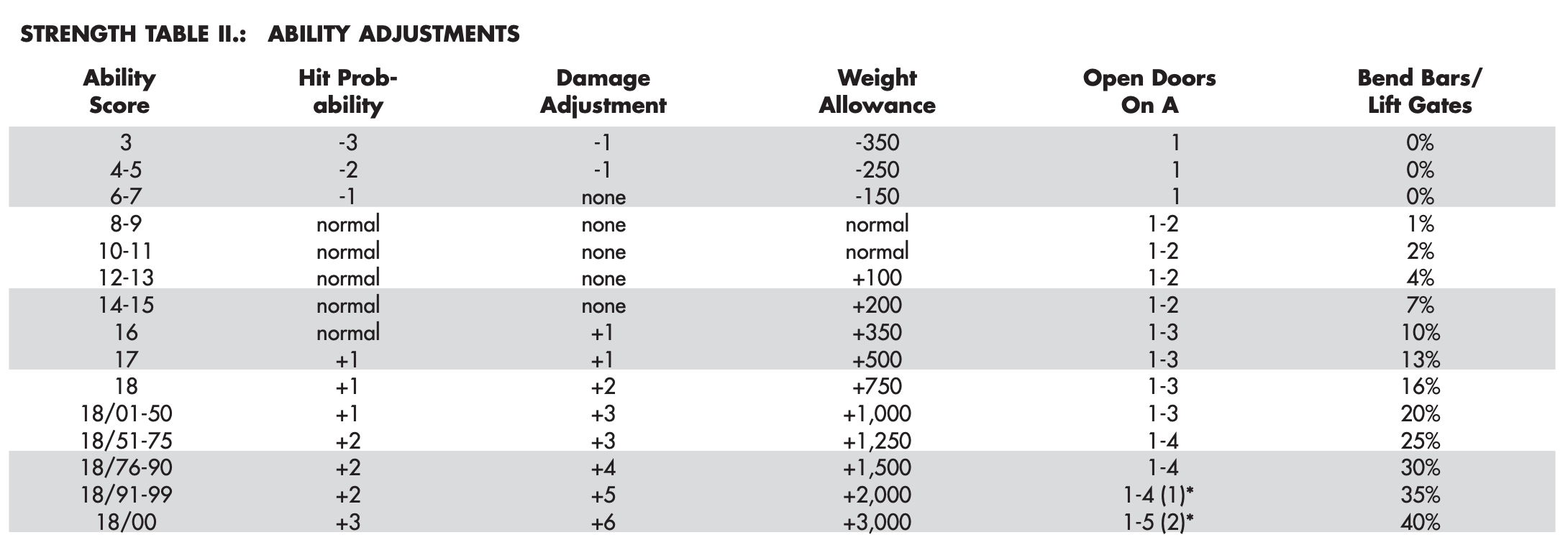 STRENGTH TABLE II.: ABILITY ADJUSTMENTS

| Ability Score | Hit Probability | Damage Adjustment | Weight Allowance | Open Doors On A | Bend Bars/ Lift Gates |
|---|---|---|---|---|---|
| 3 | -3 | -1 | -350 | 1 | 0% |
| 4-5 | -2 | -1 | -250 | 1 | 0% |
| 6-7 | -1 | none | -150 | 1 | 0% |
| 8-9 | normal | none | normal | 1-2 | 1% |
| 10-11 | normal | none | normal | 1-2 | 2% |
| 12-13 | normal | none | +100 | 1-2 | 4% |
| 14-15 | normal | none | +200 | 1-2 | 7% |
| 16 | normal | +1 | +350 | 1-3 | 10% |
| 17 | +1 | +1 | +500 | 1-3 | 13% |
| 18 | +1 | +2 | +750 | 1-3 | 16% |
| 18/01-50 | +1 | +3 | +1,000 | 1-3 | 20% |
| 18/51-75 | +2 | +3 | +1,250 | 1-4 | 25% |
| 18/76-90 | +2 | +4 | +1,500 | 1-4 | 30% |
| 18/91-99 | +2 | +5 | +2,000 | 1-4 (1)* | 35% |
| 18/00 | +3 | +6 | +3,000 | 1-5 (2)* | 40% |